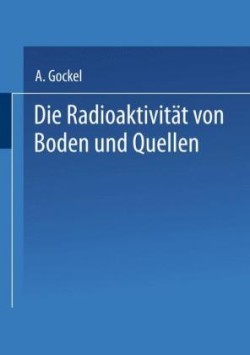 A. Gockel

Die Radioaktivität von Boden und Quellen